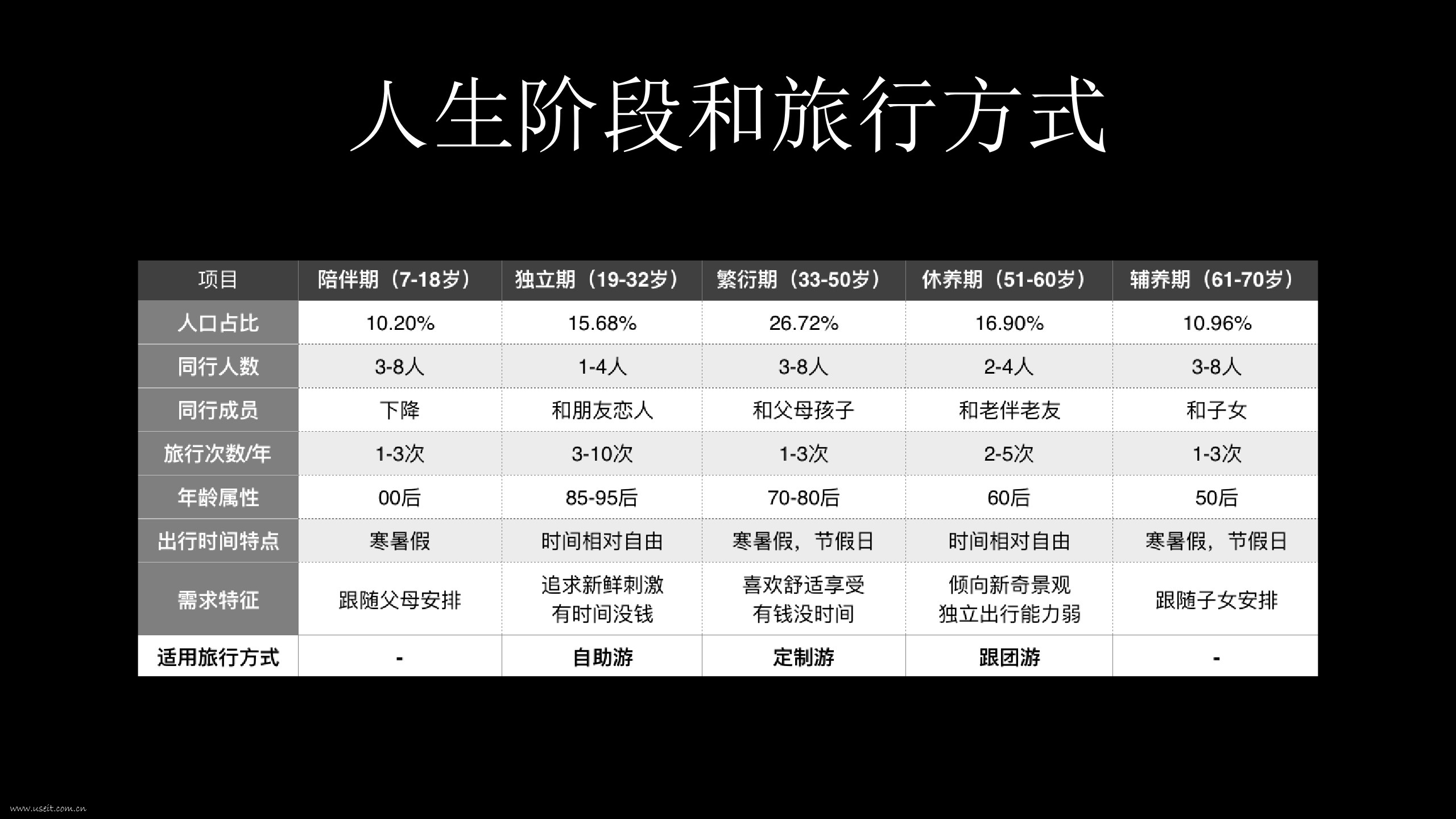 人生阶段和旅行方式

| 项目 | 陪伴期（7-18岁） | 独立期（19-32岁） | 繁衍期（33-50岁） | 休养期（51-60岁） | 辅养期（61-70岁） |
|---|---|---|---|---|---|
| 人口占比 | 10.20% | 15.68% | 26.72% | 16.90% | 10.96% |
| 同行人数 | 3-8人 | 1-4人 | 3-8人 | 2-4人 | 3-8人 |
| 同行成员 | 下降 | 和朋友恋人 | 和父母孩子 | 和老伴老友 | 和子女 |
| 旅行次数/年 | 1-3次 | 3-10次 | 1-3次 | 2-5次 | 1-3次 |
| 年龄属性 | 00后 | 85-95后 | 70-80后 | 60后 | 50后 |
| 出行时间特点 | 寒暑假 | 时间相对自由 | 寒暑假，节假日 | 时间相对自由 | 寒暑假，节假日 |
| 需求特征 | 跟随父母安排 | 追求新鲜刺激 有时间没钱 | 喜欢舒适享受 有钱没时间 | 倾向新奇景观 独立出行能力弱 | 跟随子女安排 |
| 适用旅行方式 | - | 自助游 | 定制游 | 跟团游 | - |

www.useit.com.cn